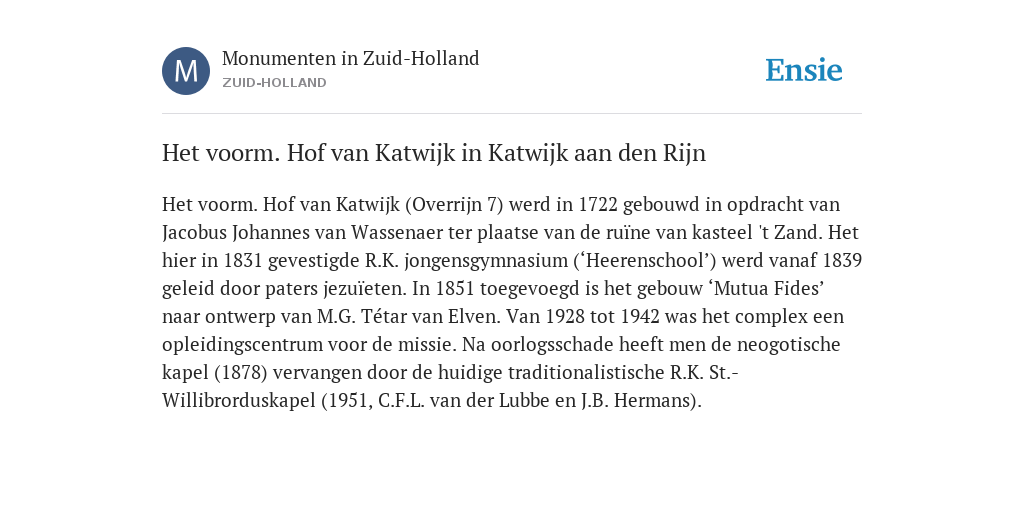 M

Monumenten in Zuid-Holland
ZUID-HOLLAND

Ensie

Het voorm. Hof van Katwijk in Katwijk aan den Rijn

Het voorm. Hof van Katwijk (Overrijn 7) werd in 1722 gebouwd in opdracht van Jacobus Johannes van Wassenaer ter plaatse van de ruïne van kasteel 't Zand. Het hier in 1831 gevestigde R.K. jongensgymnasium (‘Heerenschool’) werd vanaf 1839 geleid door paters jezuïeten. In 1851 toegevoegd is het gebouw ‘Mutua Fides’ naar ontwerp van M.G. Tétar van Elven. Van 1928 tot 1942 was het complex een opleidingscentrum voor de missie. Na oorlogsschade heeft men de neogotische kapel (1878) vervangen door de huidige traditionalistische R.K. St.-Willibrorduskapel (1951, C.F.L. van der Lubbe en J.B. Hermans).